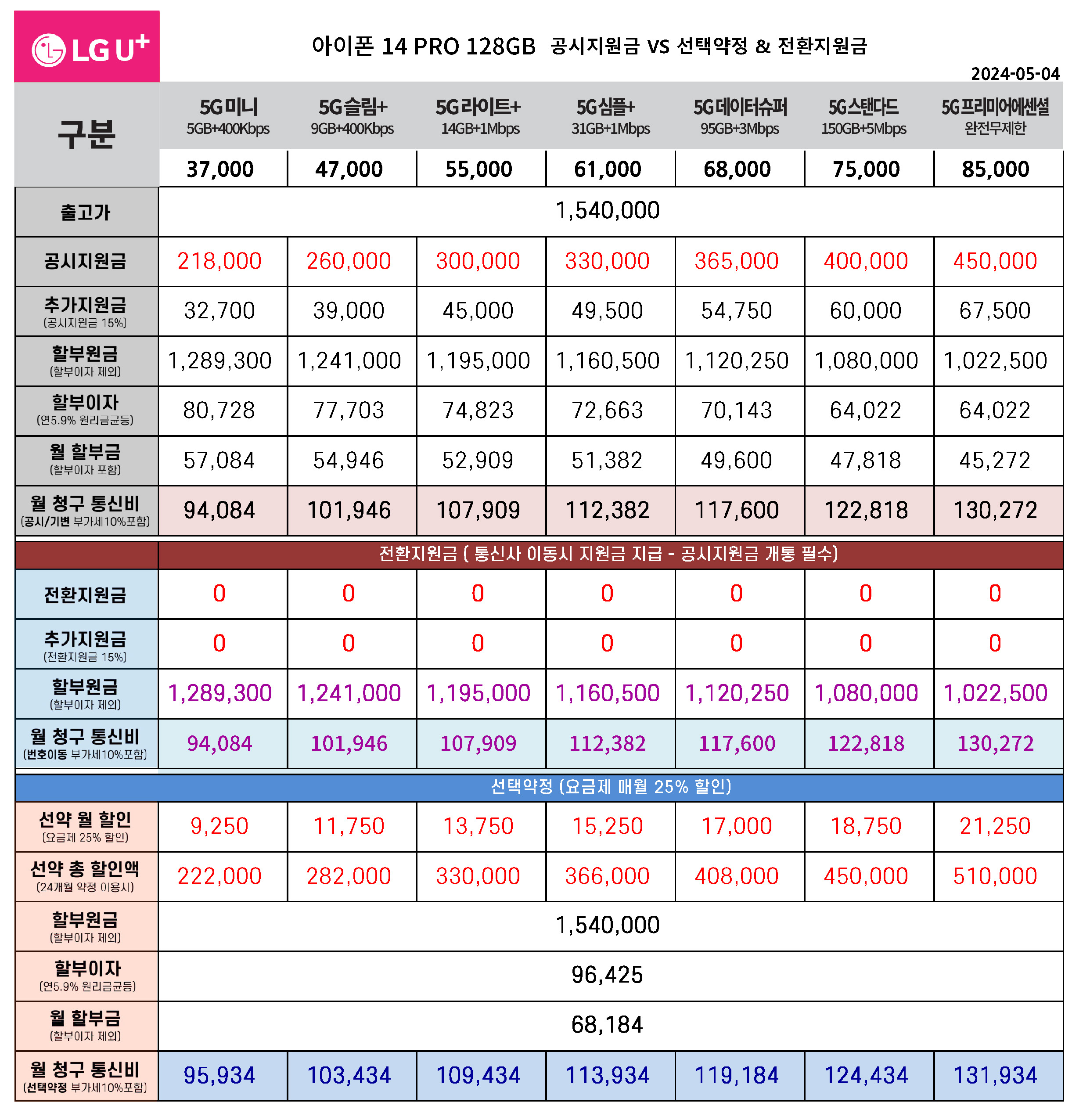 LG U+

아이폰 14 PRO 128GB 공시지원금 VS 선택약정 & 전환지원금

2024-05-04

| 구분 | 5G미니 5GB+400Kbps | 5G슬림+ 9GB+400Kbps | 5G라이트+ 14GB+1Mbps | 5G심플+ 31GB+1Mbps | 5G데이터슈퍼 95GB+3Mbps | 5G스탠다드 150GB+5Mbps | 5G프리미어에센셜 완전무제한 |
|---|---|---|---|---|---|---|---|
| | 37,000 | 47,000 | 55,000 | 61,000 | 68,000 | 75,000 | 85,000 |
| 출고가 | 1,540,000 | | | | | | |
| 공시지원금 | 218,000 | 260,000 | 300,000 | 330,000 | 365,000 | 400,000 | 450,000 |
| 추가지원금 (공시지원금 15%) | 32,700 | 39,000 | 45,000 | 49,500 | 54,750 | 60,000 | 67,500 |
| 할부원금 (할부이자 제외) | 1,289,300 | 1,241,000 | 1,195,000 | 1,160,500 | 1,120,250 | 1,080,000 | 1,022,500 |
| 할부이자 (연5.9% 원리금균등) | 80,728 | 77,703 | 74,823 | 72,663 | 70,143 | 64,022 | 64,022 |
| 월 할부금 (할부이자 포함) | 57,084 | 54,946 | 52,909 | 51,382 | 49,600 | 47,818 | 45,272 |
| 월 청구 통신비 (공시/기변 부가세10%포함) | 94,084 | 101,946 | 107,909 | 112,382 | 117,600 | 122,818 | 130,272 |
| | 전환지원금 ( 통신사 이동시 지원금 지급 - 공시지원금 개통 필수) | | | | | | |
| 전환지원금 | 0 | 0 | 0 | 0 | 0 | 0 | 0 |
| 추가지원금 (전환지원금 15%) | 0 | 0 | 0 | 0 | 0 | 0 | 0 |
| 할부원금 (할부이자 제외) | 1,289,300 | 1,241,000 | 1,195,000 | 1,160,500 | 1,120,250 | 1,080,000 | 1,022,500 |
| 월 청구 통신비 (번호이동 부가세10%포함) | 94,084 | 101,946 | 107,909 | 112,382 | 117,600 | 122,818 | 130,272 |
| 선택약정 (요금제 매월 25% 할인) | | | | | | | |
| 선약 월 할인 (요금제 25% 할인) | 9,250 | 11,750 | 13,750 | 15,250 | 17,000 | 18,750 | 21,250 |
| 선약 총 할인액 (24개월 약정 이용시) | 222,000 | 282,000 | 330,000 | 366,000 | 408,000 | 450,000 | 510,000 |
| 할부원금 (할부이자 제외) | 1,540,000 | | | | | | |
| 할부이자 (연5.9% 원리금균등) | 96,425 | | | | | | |
| 월 할부금 (할부이자 제외) | 68,184 | | | | | | |
| 월 청구 통신비 (선택약정 부가세10%포함) | 95,934 | 103,434 | 109,434 | 113,934 | 119,184 | 124,434 | 131,934 |